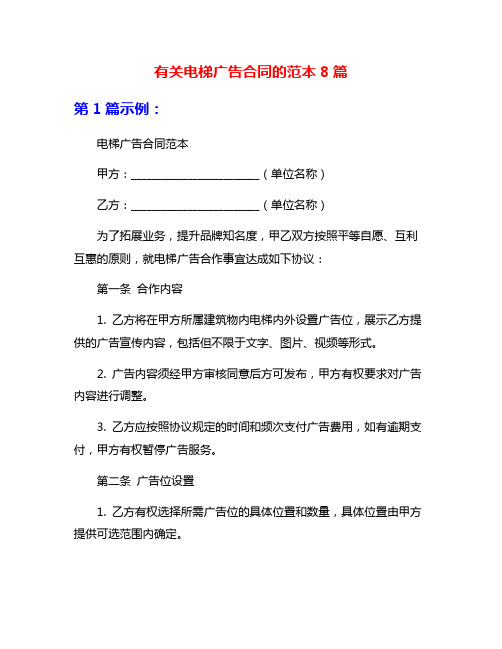 有关电梯广告合同的范本 8 篇

第 1 篇示例：

电梯广告合同范本

甲方：________________________（单位名称）

乙方：________________________（单位名称）

为了拓展业务，提升品牌知名度，甲乙双方按照平等自愿、互利互惠的原则，就电梯广告合作事宜达成如下协议：

第一条 合作内容

1. 乙方将在甲方所属建筑物内电梯内外设置广告位，展示乙方提供的广告宣传内容，包括但不限于文字、图片、视频等形式。

2. 广告内容须经甲方审核同意后方可发布，甲方有权要求对广告内容进行调整。

3. 乙方应按照协议规定的时间和频次支付广告费用，如有逾期支付，甲方有权暂停广告服务。

第二条 广告位设置

1. 乙方有权选择所需广告位的具体位置和数量，具体位置由甲方提供可选范围内确定。